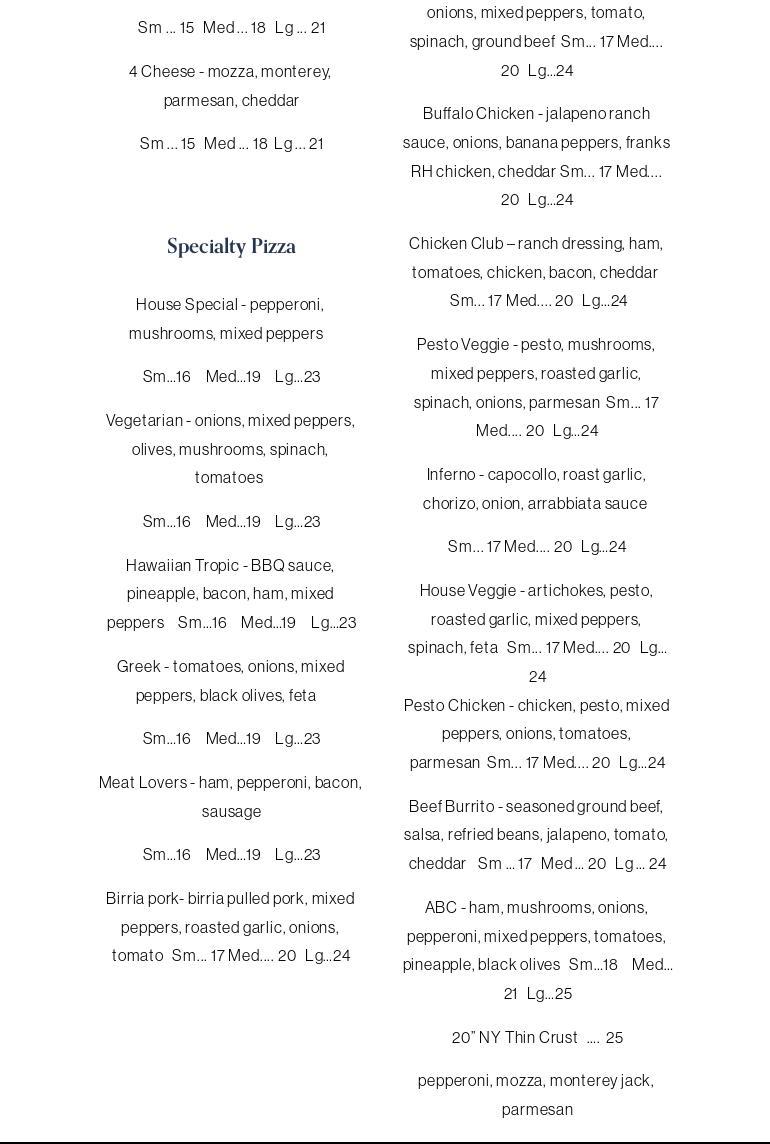 Sm ... 15 Med ... 18 Lg ... 21

4 Cheese - mozza, monterey, parmesan, cheddar

Sm ... 15 Med ... 18 Lg ... 21

Specialty Pizza

House Special - pepperoni, mushrooms, mixed peppers

Sm...16 Med...19 Lg...23

Vegetarian - onions, mixed peppers, olives, mushrooms, spinach, tomatoes

Sm...16 Med...19 Lg...23

Hawaiian Tropic - BBQ sauce, pineapple, bacon, ham, mixed peppers Sm...16 Med...19 Lg...23

Greek - tomatoes, onions, mixed peppers, black olives, feta

Sm...16 Med...19 Lg...23

Meat Lovers - ham, pepperoni, bacon, sausage

Sm...16 Med...19 Lg...23

Birria pork- birria pulled pork, mixed peppers, roasted garlic, onions, tomato Sm... 17 Med.... 20 Lg...24

onions, mixed peppers, tomato, spinach, ground beef Sm... 17 Med.... 20 Lg...24

Buffalo Chicken - jalapeno ranch sauce, onions, banana peppers, franks RH chicken, cheddar Sm... 17 Med.... 20 Lg...24

Chicken Club – ranch dressing, ham, tomatoes, chicken, bacon, cheddar Sm... 17 Med.... 20 Lg...24

Pesto Veggie - pesto, mushrooms, mixed peppers, roasted garlic, spinach, onions, parmesan Sm... 17 Med.... 20 Lg...24

Inferno - capocollo, roast garlic, chorizo, onion, arrabbiata sauce

Sm... 17 Med.... 20 Lg...24

House Veggie - artichokes, pesto, roasted garlic, mixed peppers, spinach, feta Sm... 17 Med.... 20 Lg... 24

Pesto Chicken - chicken, pesto, mixed peppers, onions, tomatoes, parmesan Sm... 17 Med.... 20 Lg...24

Beef Burrito - seasoned ground beef, salsa, refried beans, jalapeno, tomato, cheddar Sm ... 17 Med ... 20 Lg ... 24

ABC - ham, mushrooms, onions, pepperoni, mixed peppers, tomatoes, pineapple, black olives Sm...18 Med... 21 Lg...25

20" NY Thin Crust .... 25

pepperoni, mozza, monterey jack, parmesan